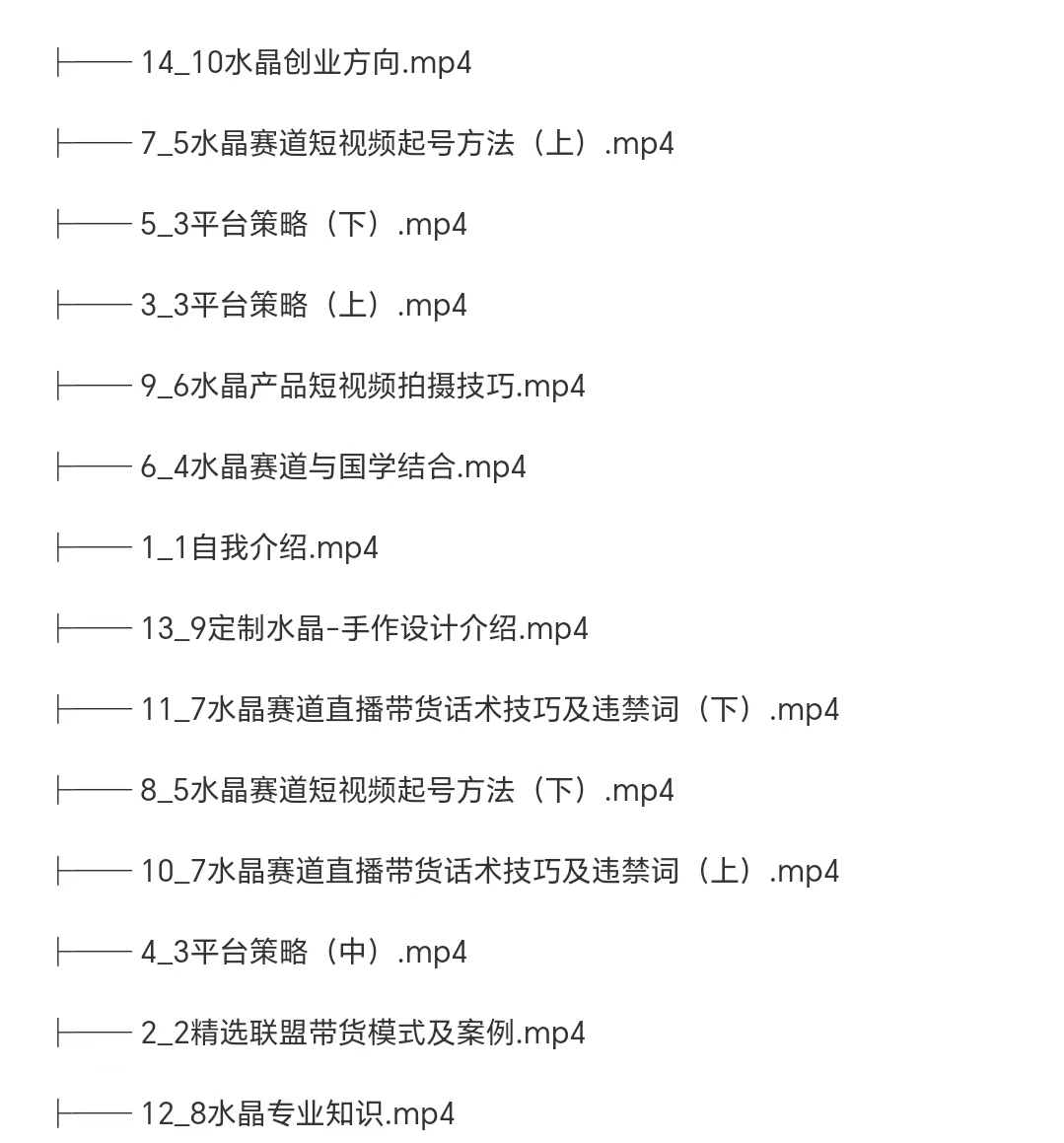 ├── 14_10水晶创业方向.mp4

├── 7_5水晶赛道短视频起号方法（上）.mp4

├── 5_3平台策略（下）.mp4

├── 3_3平台策略（上）.mp4

├── 9_6水晶产品短视频拍摄技巧.mp4

├── 6_4水晶赛道与国学结合.mp4

├── 1_1自我介绍.mp4

├── 13_9定制水晶-手作设计介绍.mp4

├── 11_7水晶赛道直播带货话术技巧及违禁词（下）.mp4

├── 8_5水晶赛道短视频起号方法（下）.mp4

├── 10_7水晶赛道直播带货话术技巧及违禁词（上）.mp4

├── 4_3平台策略（中）.mp4

├── 2_2精选联盟带货模式及案例.mp4

├── 12_8水晶专业知识.mp4